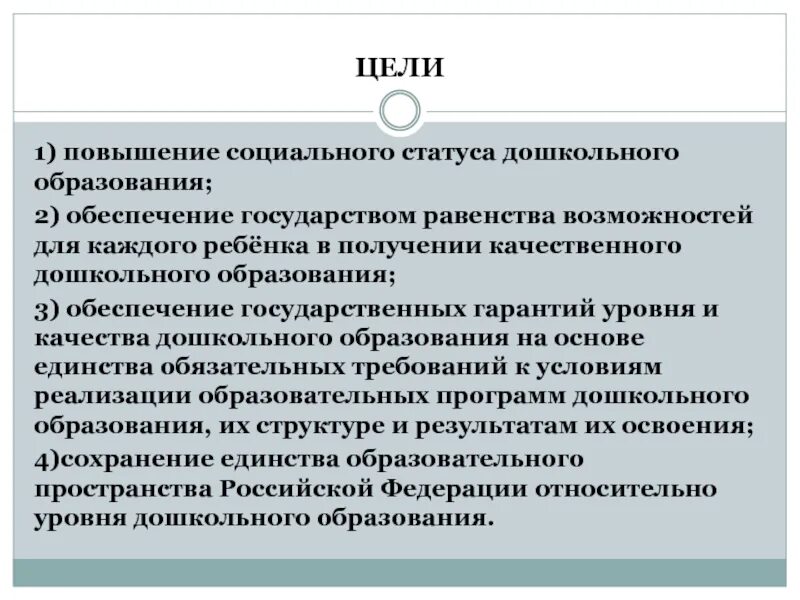 ЦЕЛИ

1) повышение социального статуса дошкольного образования;

2) обеспечение государством равенства возможностей для каждого ребёнка в получении качественного дошкольного образования;

3) обеспечение государственных гарантий уровня и качества дошкольного образования на основе единства обязательных требований к условиям реализации образовательных программ дошкольного образования, их структуре и результатам их освоения;

4)сохранение единства образовательного пространства Российской Федерации относительно уровня дошкольного образования.